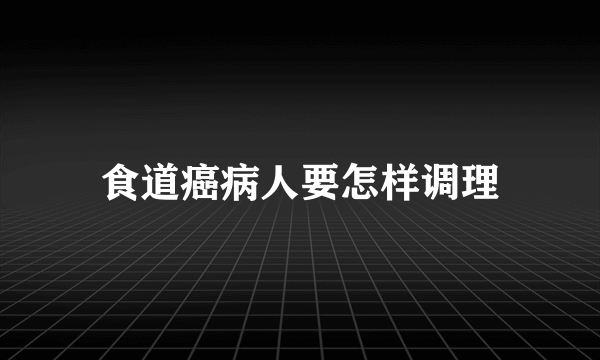 食道癌病人要怎样调理